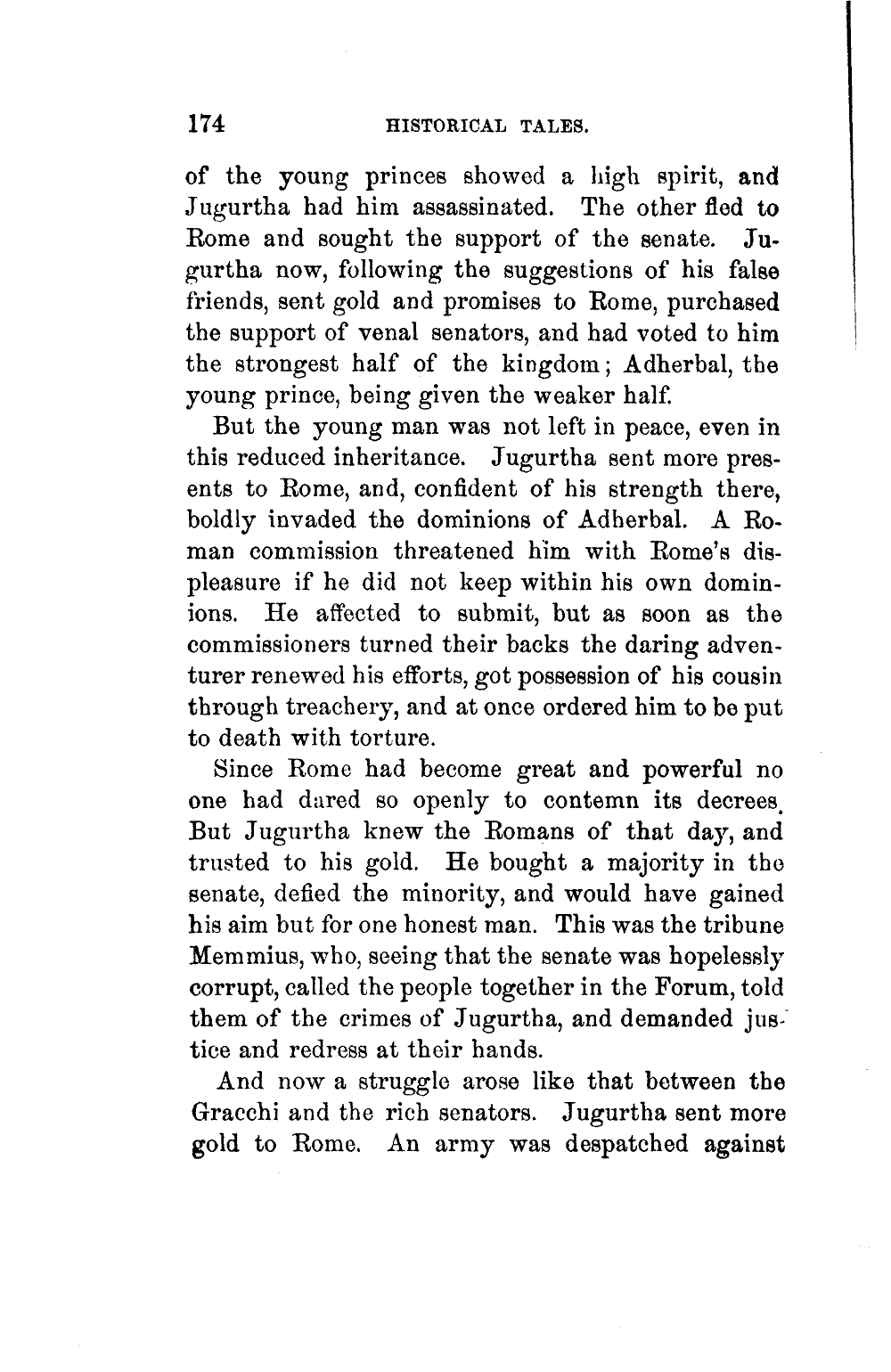 174 HISTORICAL TALES.

of the young princes showed a high spirit, and Jugurtha had him assassinated. The other fled to Rome and sought the support of the senate. Jugurtha now, following the suggestions of his false friends, sent gold and promises to Rome, purchased the support of venal senators, and had voted to him the strongest half of the kingdom; Adherbal, the young prince, being given the weaker half.

But the young man was not left in peace, even in this reduced inheritance. Jugurtha sent more presents to Rome, and, confident of his strength there, boldly invaded the dominions of Adherbal. A Roman commission threatened him with Rome's displeasure if he did not keep within his own dominions. He affected to submit, but as soon as the commissioners turned their backs the daring adventurer renewed his efforts, got possession of his cousin through treachery, and at once ordered him to be put to death with torture.

Since Rome had become great and powerful no one had dared so openly to contemn its decrees. But Jugurtha knew the Romans of that day, and trusted to his gold. He bought a majority in the senate, defied the minority, and would have gained his aim but for one honest man. This was the tribune Memmius, who, seeing that the senate was hopelessly corrupt, called the people together in the Forum, told them of the crimes of Jugurtha, and demanded justice and redress at their hands.

And now a struggle arose like that between the Gracchi and the rich senators. Jugurtha sent more gold to Rome. An army was despatched against